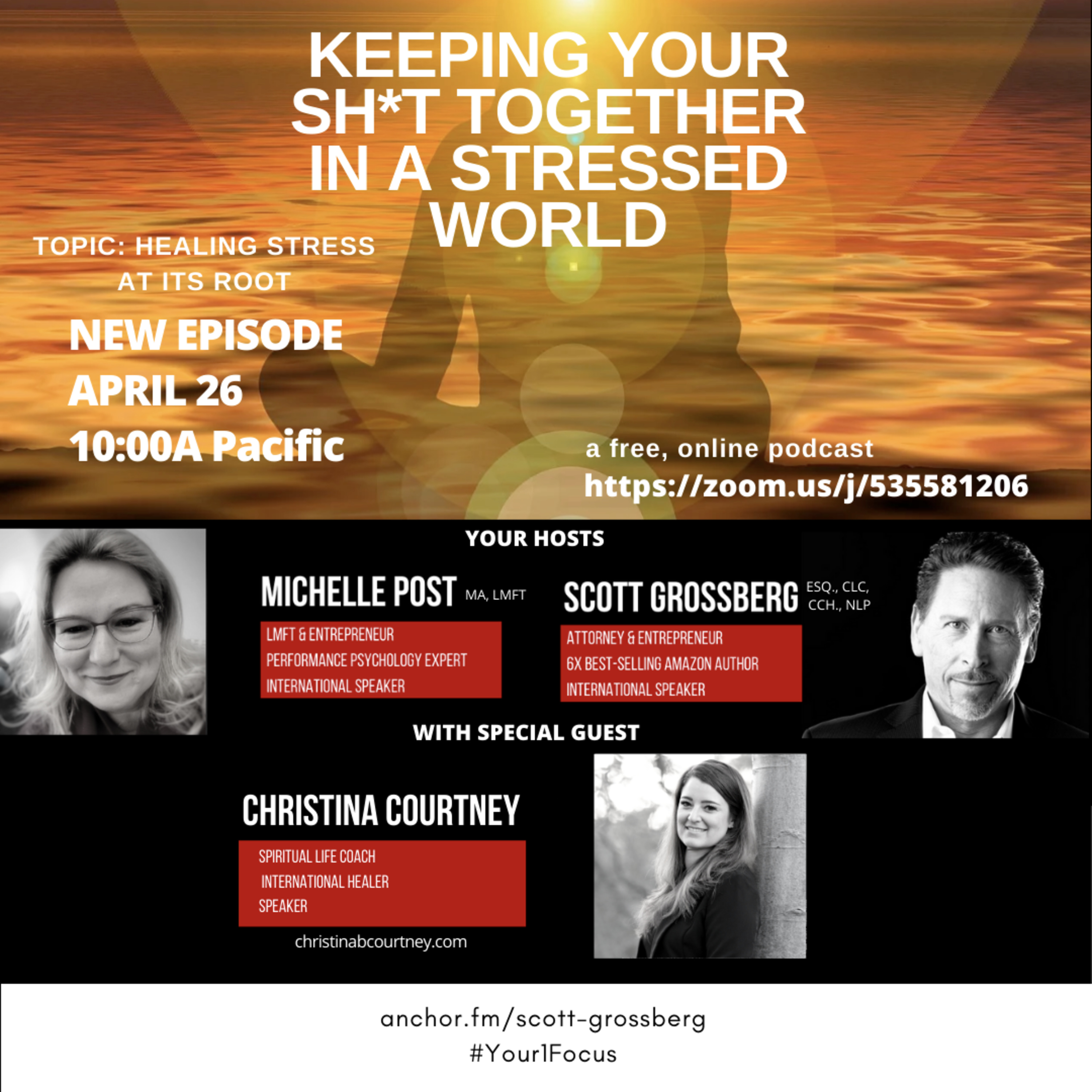 KEEPING YOUR SH*T TOGETHER IN A STRESSED WORLD

TOPIC: HEALING STRESS AT ITS ROOT

NEW EPISODE
APRIL 26
10:00A Pacific

a free, online podcast
https://zoom.us/j/535581206

YOUR HOSTS

MICHELLE POST MA, LMFT

LMFT & ENTREPRENEUR
PERFORMANCE PSYCHOLOGY EXPERT
INTERNATIONAL SPEAKER

SCOTT GROSSBERG ESQ., CLC, CCH., NLP

ATTORNEY & ENTREPRENEUR
6X BEST-SELLING AMAZON AUTHOR
INTERNATIONAL SPEAKER

WITH SPECIAL GUEST

CHRISTINA COURTNEY

SPIRITUAL LIFE COACH
INTERNATIONAL HEALER
SPEAKER

christinabcourtney.com

anchor.fm/scott-grossberg
#Your1Focus